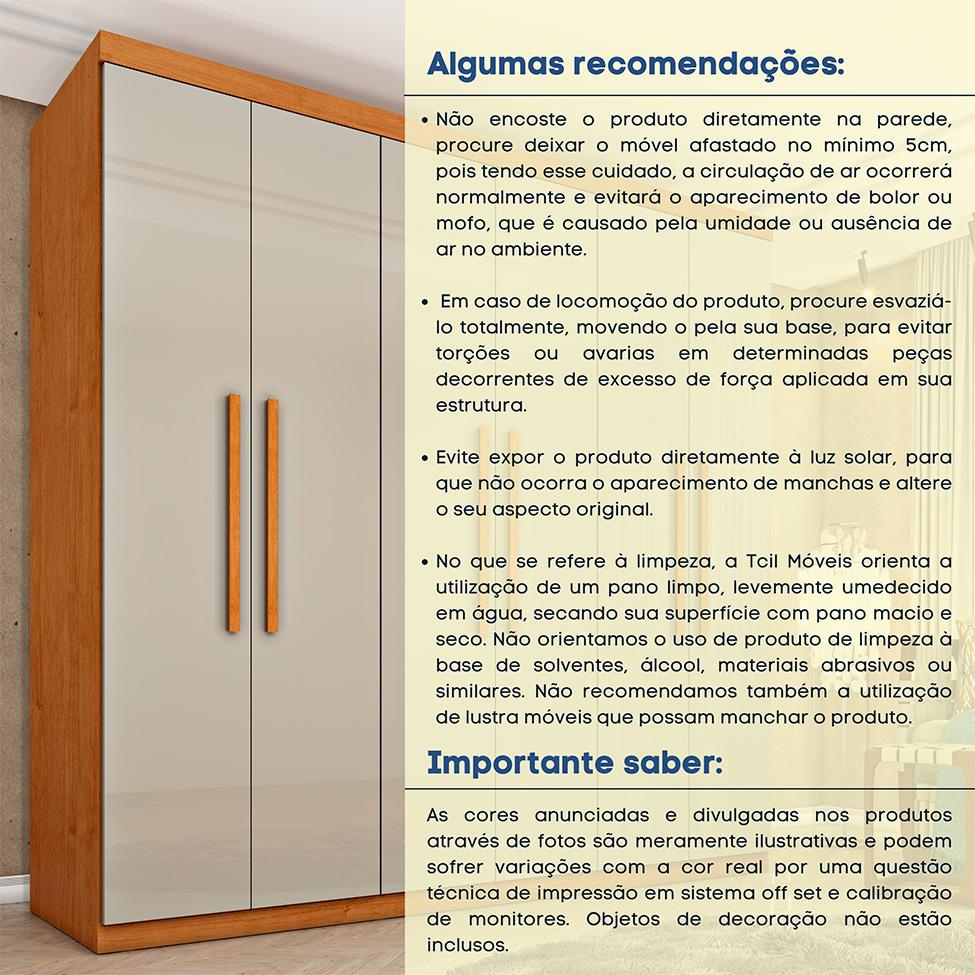 Algumas recomendações:

• Não encoste o produto diretamente na parede, procure deixar o móvel afastado no mínimo 5cm, pois tendo esse cuidado, a circulação de ar ocorrerá normalmente e evitará o aparecimento de bolor ou mofo, que é causado pela umidade ou ausência de ar no ambiente.

• Em caso de locomoção do produto, procure esvaziá-lo totalmente, movendo o pela sua base, para evitar torções ou avarias em determinadas peças decorrentes de excesso de força aplicada em sua estrutura.

• Evite expor o produto diretamente à luz solar, para que não ocorra o aparecimento de manchas e altere o seu aspecto original.

• No que se refere à limpeza, a Tcil Móveis orienta a utilização de um pano limpo, levemente umedecido em água, secando sua superfície com pano macio e seco. Não orientamos o uso de produto de limpeza à base de solventes, álcool, materiais abrasivos ou similares. Não recomendamos também a utilização de lustra móveis que possam manchar o produto.

Importante saber:

As cores anunciadas e divulgadas nos produtos através de fotos são meramente ilustrativas e podem sofrer variações com a cor real por uma questão técnica de impressão em sistema off set e calibração de monitores. Objetos de decoração não estão inclusos.